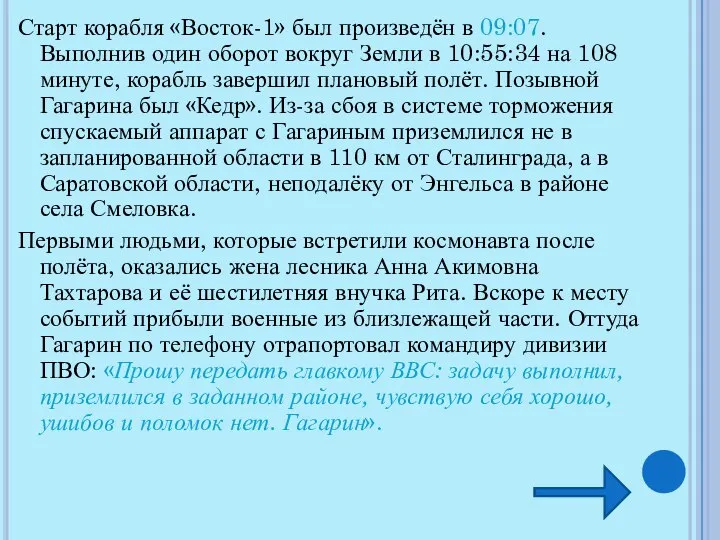 Старт корабля «Восток-1» был произведён в 09:07. Выполнив один оборот вокруг Земли в 10:55:34 на 108 минуте, корабль завершил плановый полёт. Позывной Гагарина был «Кедр». Из-за сбоя в системе торможения спускаемый аппарат с Гагариным приземлился не в запланированной области в 110 км от Сталинграда, а в Саратовской области, неподалёку от Энгельса в районе села Смеловка.

Первыми людьми, которые встретили космонавта после полёта, оказались жена лесника Анна Акимовна Тахтарова и её шестилетняя внучка Рита. Вскоре к месту событий прибыли военные из близлежащей части. Оттуда Гагарин по телефону отрапортовал командиру дивизии ПВО: «Прошу передать главкому ВВС: задачу выполнил, приземлился в заданном районе, чувствую себя хорошо, ушибов и поломок нет. Гагарин».